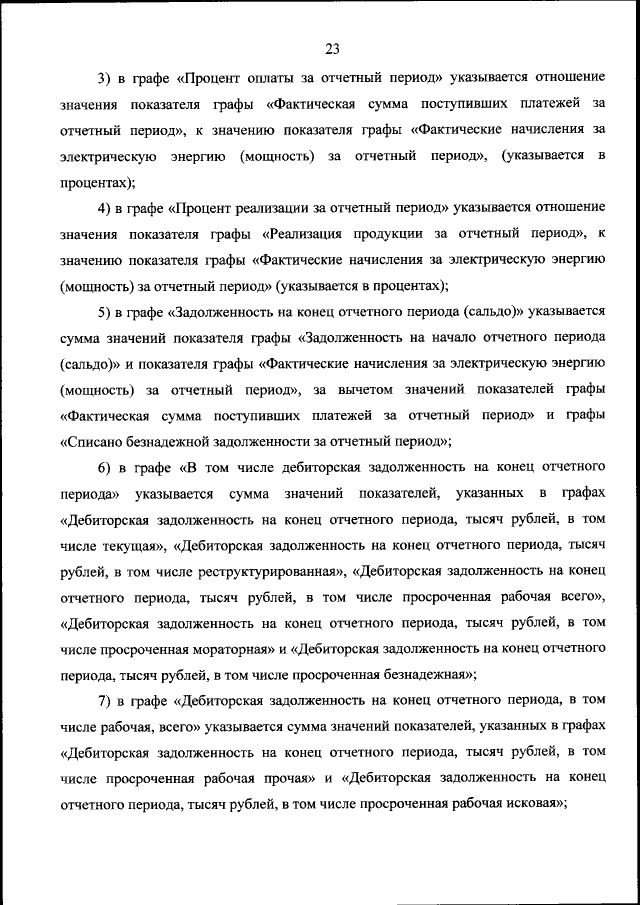 23

3) в графе «Процент оплаты за отчетный период» указывается отношение значения показателя графы «Фактическая сумма поступивших платежей за отчетный период», к значению показателя графы «Фактические начисления за электрическую энергию (мощность) за отчетный период», (указывается в процентах);

4) в графе «Процент реализации за отчетный период» указывается отношение значения показателя графы «Реализация продукции за отчетный период», к значению показателя графы «Фактические начисления за электрическую энергию (мощность) за отчетный период» (указывается в процентах);

5) в графе «Задолженность на конец отчетного периода (сальдо)» указывается сумма значений показателя графы «Задолженность на начало отчетного периода (сальдо)» и показателя графы «Фактические начисления за электрическую энергию (мощность) за отчетный период», за вычетом значений показателей графы «Фактическая сумма поступивших платежей за отчетный период» и графы «Списано безнадежной задолженности за отчетный период»;

6) в графе «В том числе дебиторская задолженность на конец отчетного периода» указывается сумма значений показателей, указанных в графах «Дебиторская задолженность на конец отчетного периода, тысяч рублей, в том числе текущая», «Дебиторская задолженность на конец отчетного периода, тысяч рублей, в том числе реструктурированная», «Дебиторская задолженность на конец отчетного периода, тысяч рублей, в том числе просроченная рабочая всего», «Дебиторская задолженность на конец отчетного периода, тысяч рублей, в том числе просроченная мораторная» и «Дебиторская задолженность на конец отчетного периода, тысяч рублей, в том числе просроченная безнадежная»;

7) в графе «Дебиторская задолженность на конец отчетного периода, в том числе рабочая, всего» указывается сумма значений показателей, указанных в графах «Дебиторская задолженность на конец отчетного периода, тысяч рублей, в том числе просроченная рабочая прочая» и «Дебиторская задолженность на конец отчетного периода, тысяч рублей, в том числе просроченная рабочая исковая»;